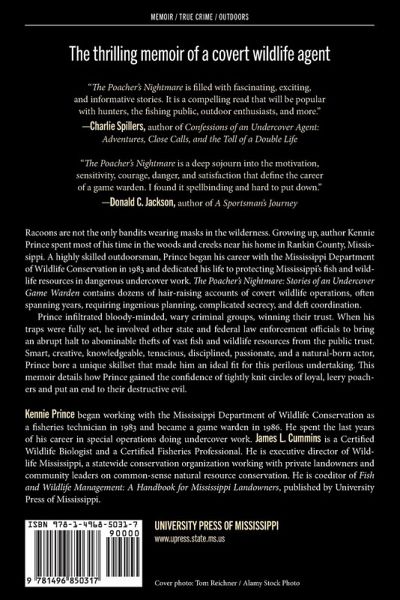 MEMOIR / TRUE CRIME / OUTDOORS

The thrilling memoir of a covert wildlife agent

"The Poacher's Nightmare is filled with fascinating, exciting, and informative stories. It is a compelling read that will be popular with hunters, the fishing public, outdoor enthusiasts, and more."
—Charlie Spillers, author of Confessions of an Undercover Agent: Adventures, Close Calls, and the Toll of a Double Life

"The Poacher's Nightmare is a deep sojourn into the motivation, sensitivity, courage, danger, and satisfaction that define the career of a game warden. I found it spellbinding and hard to put down."
—Donald C. Jackson, author of A Sportsman's Journey

Racoons are not the only bandits wearing masks in the wilderness. Growing up, author Kennie Prince spent most of his time in the woods and creeks near his home in Rankin County, Mississippi. A highly skilled outdoorsman, Prince began his career with the Mississippi Department of Wildlife Conservation in 1983 and dedicated his life to protecting Mississippi's fish and wildlife resources in dangerous undercover work. The Poacher's Nightmare: Stories of an Undercover Game Warden contains dozens of hair-raising accounts of covert wildlife operations, often spanning years, requiring ingenious planning, complicated secrecy, and deft coordination.

Prince infiltrated bloody-minded, wary criminal groups, winning their trust. When his traps were fully set, he involved other state and federal law enforcement officials to bring an abrupt halt to abominable thefts of vast fish and wildlife resources from the public trust. Smart, creative, knowledgeable, tenacious, disciplined, passionate, and a natural-born actor, Prince bore a unique skillset that made him an ideal fit for this perilous undertaking. This memoir details how Prince gained the confidence of tightly knit circles of loyal, leery poachers and put an end to their destructive evil.

Kennie Prince began working with the Mississippi Department of Wildlife Conservation as a fisheries technician in 1983 and became a game warden in 1986. He spent the last years of his career in special operations doing undercover work. James L. Cummins is a Certified Wildlife Biologist and a Certified Fisheries Professional. He is executive director of Wildlife Mississippi, a statewide conservation organization working with private landowners and community leaders on common-sense natural resource conservation. He is coeditor of Fish and Wildlife Management: A Handbook for Mississippi Landowners, published by University Press of Mississippi.

ISBN 978-1-4968-5031-7
90000
9 781496 850317

UNIVERSITY PRESS OF MISSISSIPPI
www.upress.state.ms.us

Cover photo: Tom Reichner / Alamy Stock Photo